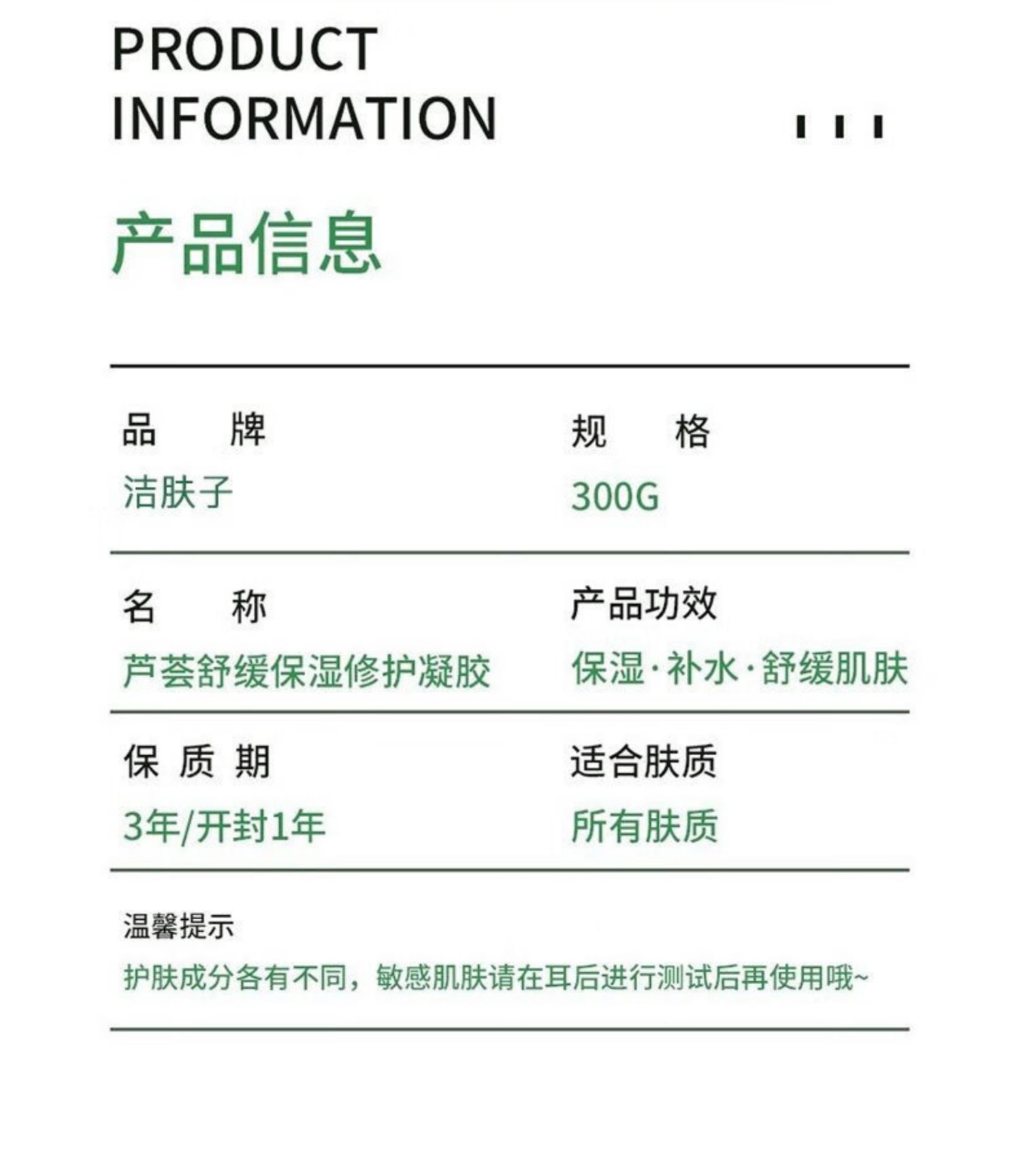 PRODUCT
INFORMATION

产品信息

品　　牌
洁肤子

规　　格
300G

名　　称
芦荟舒缓保湿修护凝胶

产品功效
保湿·补水·舒缓肌肤

保 质 期
3年/开封1年

适合肤质
所有肤质

温馨提示
护肤成分各有不同，敏感肌肤请在耳后进行测试后再使用哦~